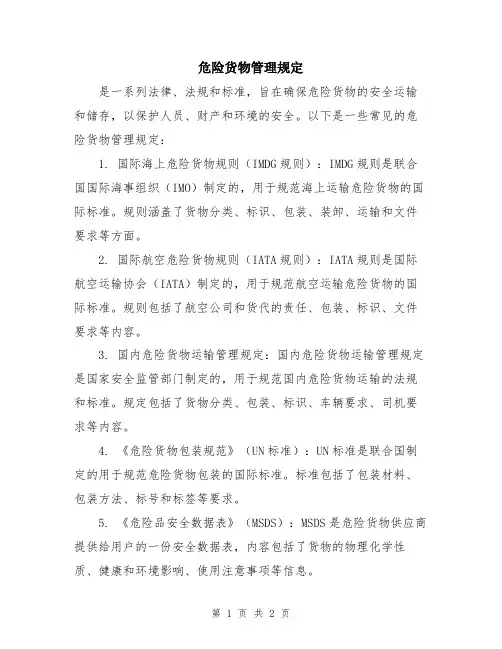 危险货物管理规定

是一系列法律、法规和标准，旨在确保危险货物的安全运输和储存，以保护人员、财产和环境的安全。以下是一些常见的危险货物管理规定：

1. 国际海上危险货物规则（IMDG规则）：IMDG规则是联合国国际海事组织（IMO）制定的，用于规范海上运输危险货物的国际标准。规则涵盖了货物分类、标识、包装、装卸、运输和文件要求等方面。

2. 国际航空危险货物规则（IATA规则）：IATA规则是国际航空运输协会（IATA）制定的，用于规范航空运输危险货物的国际标准。规则包括了航空公司和货代的责任、包装、标识、文件要求等内容。

3. 国内危险货物运输管理规定：国内危险货物运输管理规定是国家安全监管部门制定的，用于规范国内危险货物运输的法规和标准。规定包括了货物分类、包装、标识、车辆要求、司机要求等内容。

4. 《危险货物包装规范》（UN标准）：UN标准是联合国制定的用于规范危险货物包装的国际标准。标准包括了包装材料、包装方法、标号和标签等要求。

5. 《危险品安全数据表》（MSDS）：MSDS是危险货物供应商提供给用户的一份安全数据表，内容包括了货物的物理化学性质、健康和环境影响、使用注意事项等信息。

第 1 页 共 2 页